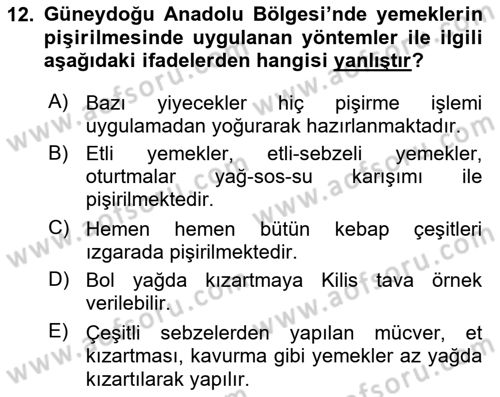 12. Güneydoğu Anadolu Bölgesi'nde yemeklerin pişirilmesinde uygulanan yöntemler ile ilgili aşağıdaki ifadelerden hangisi yanlıştır?

A) Bazı yiyecekler hiç pişirme işlemi uygulamadan yoğurarak hazırlanmaktadır.

B) Etli yemekler, etli-sebzeli yemekler, oturtmalar yağ-sos-su karışımı ile pişirilmektedir.

C) Hemen hemen bütün kebap çeşitleri ızgarada pişirilmektedir.

D) Bol yağda kızartmaya Kilis tava örnek verilebilir.

E) Çeşitli sebzelerden yapılan mücver, et kızartması, kavurma gibi yemekler az yağda kızartılarak yapılır.

www.aofsoru.com